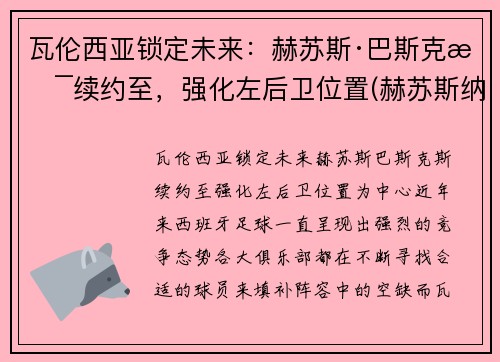 瓦伦西亚锁定未来：赫苏斯·巴斯克æ ¯续约至，强化左后卫位置(赫苏斯纳

瓦伦西亚锁定未来赫苏斯巴斯克斯续约至强化左后卫位置为中心近年来西班牙足球一直呈现出强烈的竞争态势各大俱乐部都在不断寻找合适的球员来填补阵容中的空缺而瓦